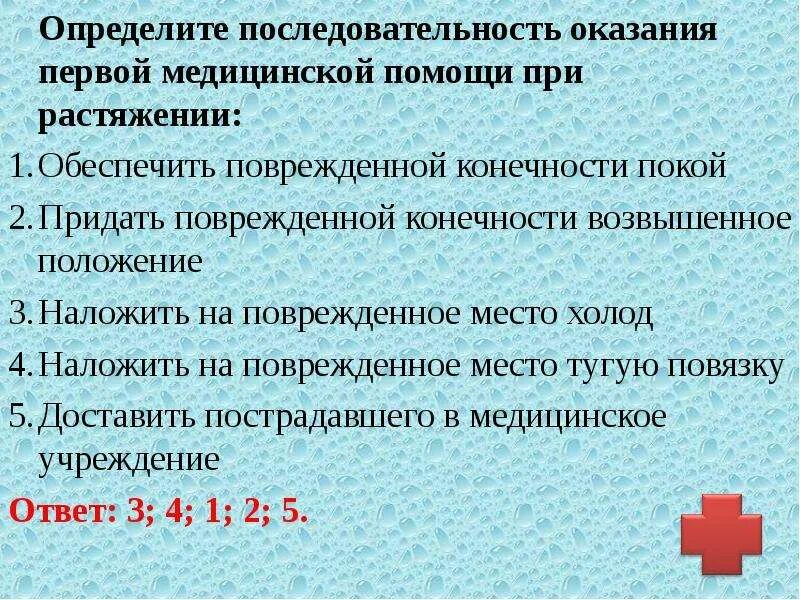 Определите последовательность оказания первой медицинской помощи при растяжении:

1. Обеспечить поврежденной конечности покой
2. Придать поврежденной конечности возвышенное положение
3. Наложить на поврежденное место холод
4. Наложить на поврежденное место тугую повязку
5. Доставить пострадавшего в медицинское учреждение

Ответ: 3; 4; 1; 2; 5.